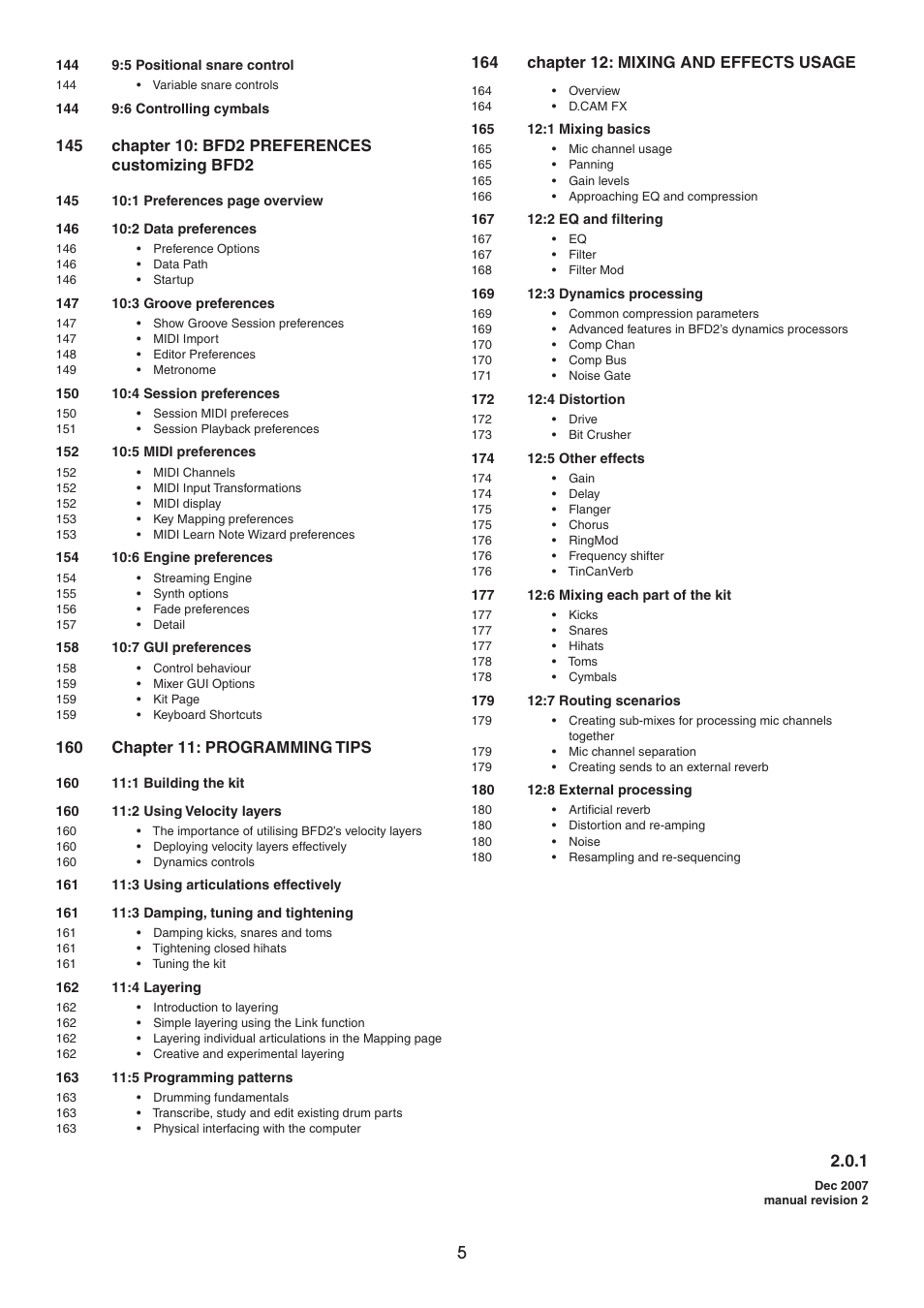 144 9:5 Positional snare control
144 • Variable snare controls
144 9:6 Controlling cymbals

145 chapter 10: BFD2 PREFERENCES customizing BFD2

145 10:1 Preferences page overview

146 10:2 Data preferences
146 • Preference Options
146 • Data Path
146 • Startup

147 10:3 Groove preferences
147 • Show Groove Session preferences
147 • MIDI Import
148 • Editor Preferences
149 • Metronome

150 10:4 Session preferences
150 • Session MIDI prefereces
151 • Session Playback preferences

152 10:5 MIDI preferences
152 • MIDI Channels
152 • MIDI Input Transformations
152 • MIDI display
153 • Key Mapping preferences
153 • MIDI Learn Note Wizard preferences

154 10:6 Engine preferences
154 • Streaming Engine
155 • Synth options
156 • Fade preferences
157 • Detail

158 10:7 GUI preferences
158 • Control behaviour
159 • Mixer GUI Options
159 • Kit Page
159 • Keyboard Shortcuts

160 Chapter 11: PROGRAMMING TIPS

160 11:1 Building the kit

160 11:2 Using Velocity layers
160 • The importance of utilising BFD2's velocity layers
160 • Deploying velocity layers effectively
160 • Dynamics controls

161 11:3 Using articulations effectively

161 11:3 Damping, tuning and tightening
161 • Damping kicks, snares and toms
161 • Tightening closed hihats
161 • Tuning the kit

162 11:4 Layering
162 • Introduction to layering
162 • Simple layering using the Link function
162 • Layering individual articulations in the Mapping page
162 • Creative and experimental layering

163 11:5 Programming patterns
163 • Drumming fundamentals
163 • Transcribe, study and edit existing drum parts
163 • Physical interfacing with the computer

164 chapter 12: MIXING AND EFFECTS USAGE
164 • Overview
164 • D.CAM FX

165 12:1 Mixing basics
165 • Mic channel usage
165 • Panning
165 • Gain levels
166 • Approaching EQ and compression

167 12:2 EQ and filtering
167 • EQ
167 • Filter
168 • Filter Mod

169 12:3 Dynamics processing
169 • Common compression parameters
169 • Advanced features in BFD2's dynamics processors
170 • Comp Chan
170 • Comp Bus
171 • Noise Gate

172 12:4 Distortion
172 • Drive
173 • Bit Crusher

174 12:5 Other effects
174 • Gain
174 • Delay
175 • Flanger
175 • Chorus
176 • RingMod
176 • Frequency shifter
176 • TinCanVerb

177 12:6 Mixing each part of the kit
177 • Kicks
177 • Snares
177 • Hihats
178 • Toms
178 • Cymbals

179 12:7 Routing scenarios
179 • Creating sub-mixes for processing mic channels together
179 • Mic channel separation
179 • Creating sends to an external reverb

180 12:8 External processing
180 • Artificial reverb
180 • Distortion and re-amping
180 • Noise
180 • Resampling and re-sequencing

2.0.1

Dec 2007
manual revision 2

5